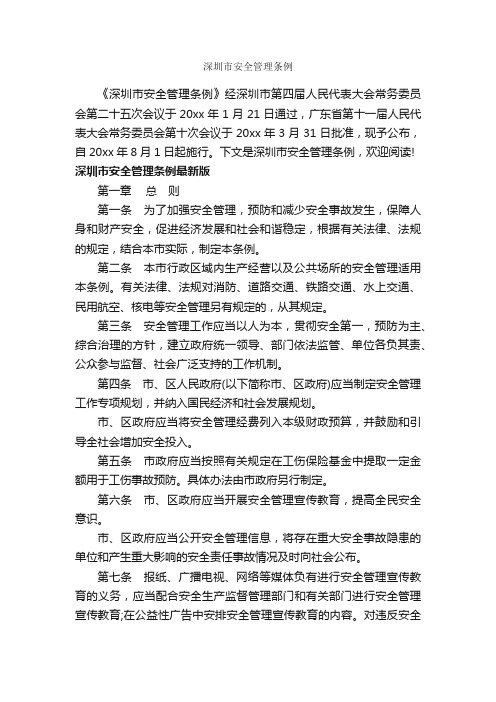 深圳市安全管理条例

《深圳市安全管理条例》经深圳市第四届人民代表大会常务委员会第二十五次会议于 20xx 年 1 月 21 日通过，广东省第十一届人民代表大会常务委员会第十次会议于 20xx 年 3 月 31 日批准，现予公布，自 20xx 年 8 月 1 日起施行。下文是深圳市安全管理条例，欢迎阅读!

深圳市安全管理条例最新版

第一章　总　则

第一条　为了加强安全管理，预防和减少安全事故发生，保障人身和财产安全，促进经济发展和社会和谐稳定，根据有关法律、法规的规定，结合本市实际，制定本条例。

第二条　本市行政区域内生产经营以及公共场所的安全管理适用本条例。有关法律、法规对消防、道路交通、铁路交通、水上交通、民用航空、核电等安全管理另有规定的，从其规定。

第三条　安全管理工作应当以人为本，贯彻安全第一，预防为主、综合治理的方针，建立政府统一领导、部门依法监管、单位各负其责、公众参与监督、社会广泛支持的工作机制。

第四条　市、区人民政府(以下简称市、区政府)应当制定安全管理工作专项规划，并纳入国民经济和社会发展规划。

市、区政府应当将安全管理经费列入本级财政预算，并鼓励和引导全社会增加安全投入。

第五条　市政府应当按照有关规定在工伤保险基金中提取一定金额用于工伤事故预防。具体办法由市政府另行制定。

第六条　市、区政府应当开展安全管理宣传教育，提高全民安全意识。

市、区政府应当公开安全管理信息，将存在重大安全事故隐患的单位和产生重大影响的安全责任事故情况及时向社会公布。

第七条　报纸、广播电视、网络等媒体负有进行安全管理宣传教育的义务，应当配合安全生产监督管理部门和有关部门进行安全管理宣传教育;在公益性广告中安排安全管理宣传教育的内容。对违反安全